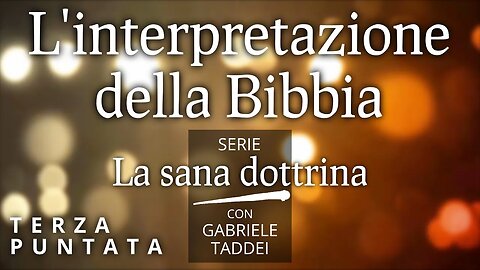 L'interpretazione della Bibbia

SERIE
La sana dottrina
CON
GABRIELE
TADDEI

TERZA
PUNTATA